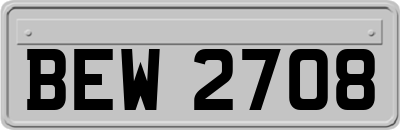 BEW 2708